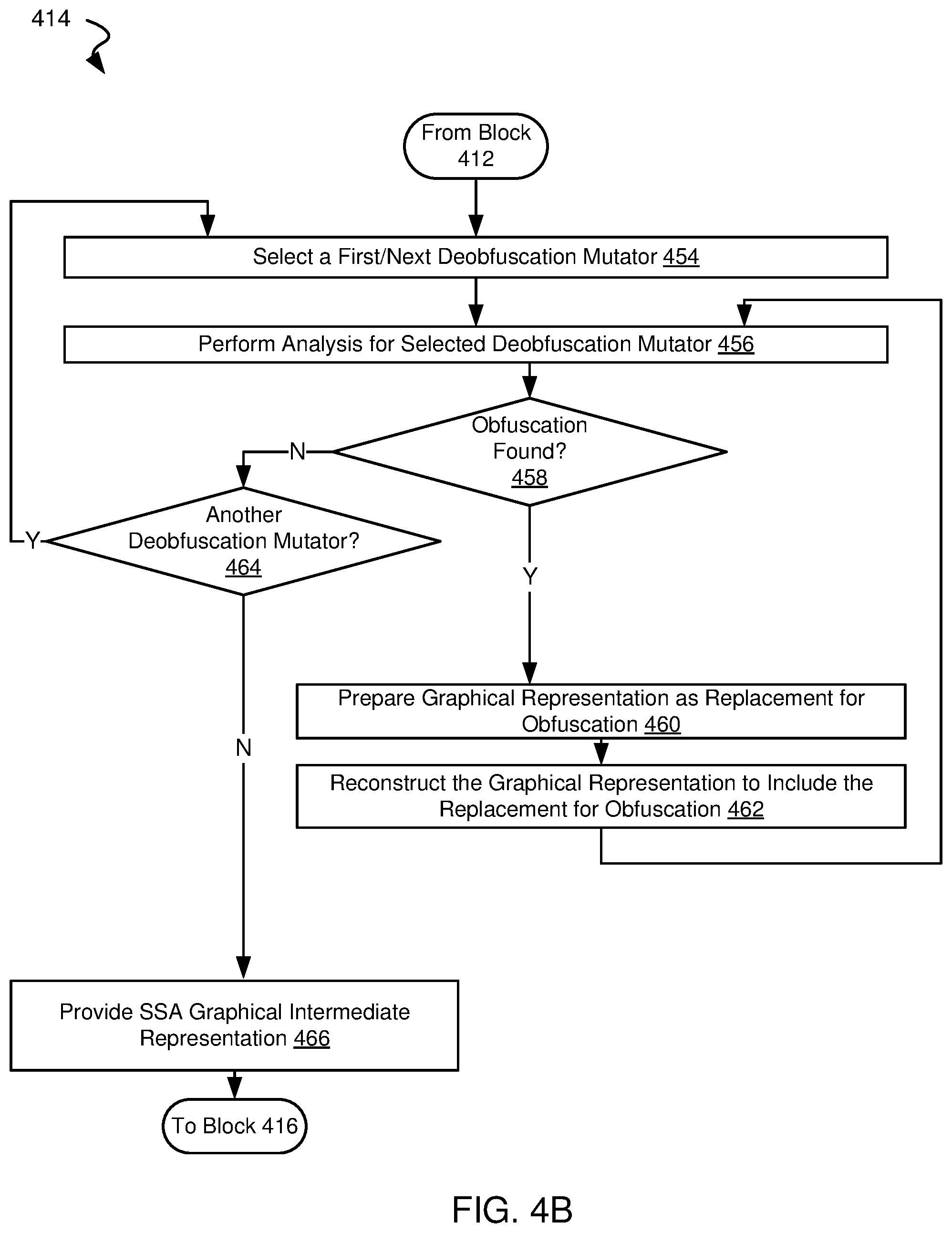 414

From Block 412

Select a First/Next Deobfuscation Mutator 454

Perform Analysis for Selected Deobfuscation Mutator 456

Obfuscation Found? 458

N

Another Deobfuscation Mutator? 464

Y

Y

Prepare Graphical Representation as Replacement for Obfuscation 460

Reconstruct the Graphical Representation to Include the Replacement for Obfuscation 462

N

Provide SSA Graphical Intermediate Representation 466

To Block 416

FIG. 4B